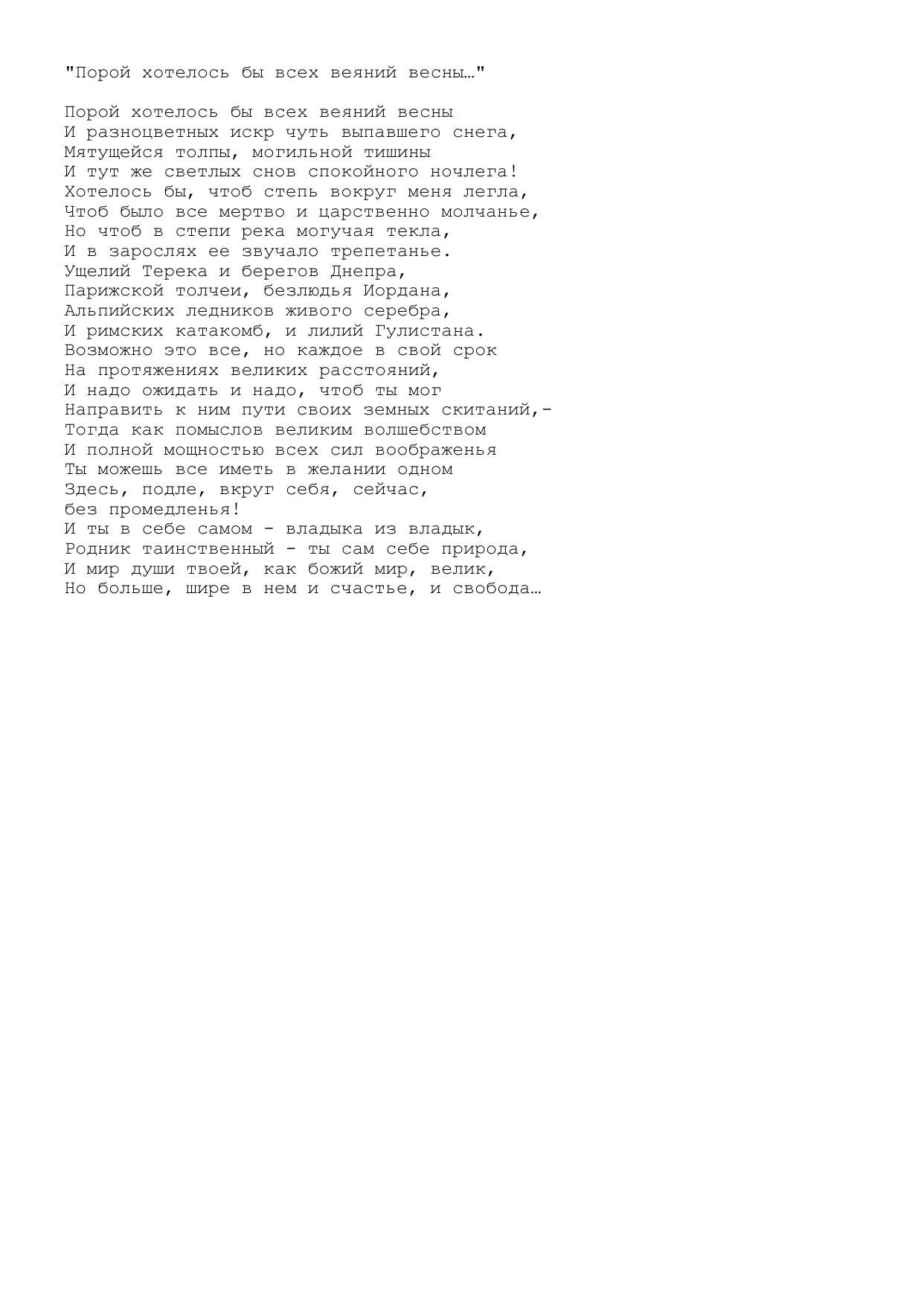 "Порой хотелось бы всех веяний весны…"

Порой хотелось бы всех веяний весны
И разноцветных искр чуть выпавшего снега,
Мятущейся толпы, могильной тишины
И тут же светлых снов спокойного ночлега!
Хотелось бы, чтоб степь вокруг меня легла,
Чтоб было все мертво и царственно молчанье,
Но чтоб в степи река могучая текла,
И в зарослях ее звучало трепетанье.
Ущелий Терека и берегов Днепра,
Парижской толчеи, безлюдья Иордана,
Альпийских ледников живого серебра,
И римских катакомб, и лилий Гулистана.
Возможно это все, но каждое в свой срок
На протяжениях великих расстояний,
И надо ожидать и надо, чтоб ты мог
Направить к ним пути своих земных скитаний,-
Тогда как помыслов великим волшебством
И полной мощностью всех сил воображенья
Ты можешь все иметь в желании одном
Здесь, подле, вкруг себя, сейчас,
без промедленья!
И ты в себе самом - владыка из владык,
Родник таинственный - ты сам себе природа,
И мир души твоей, как божий мир, велик,
Но больше, шире в нем и счастье, и свобода…